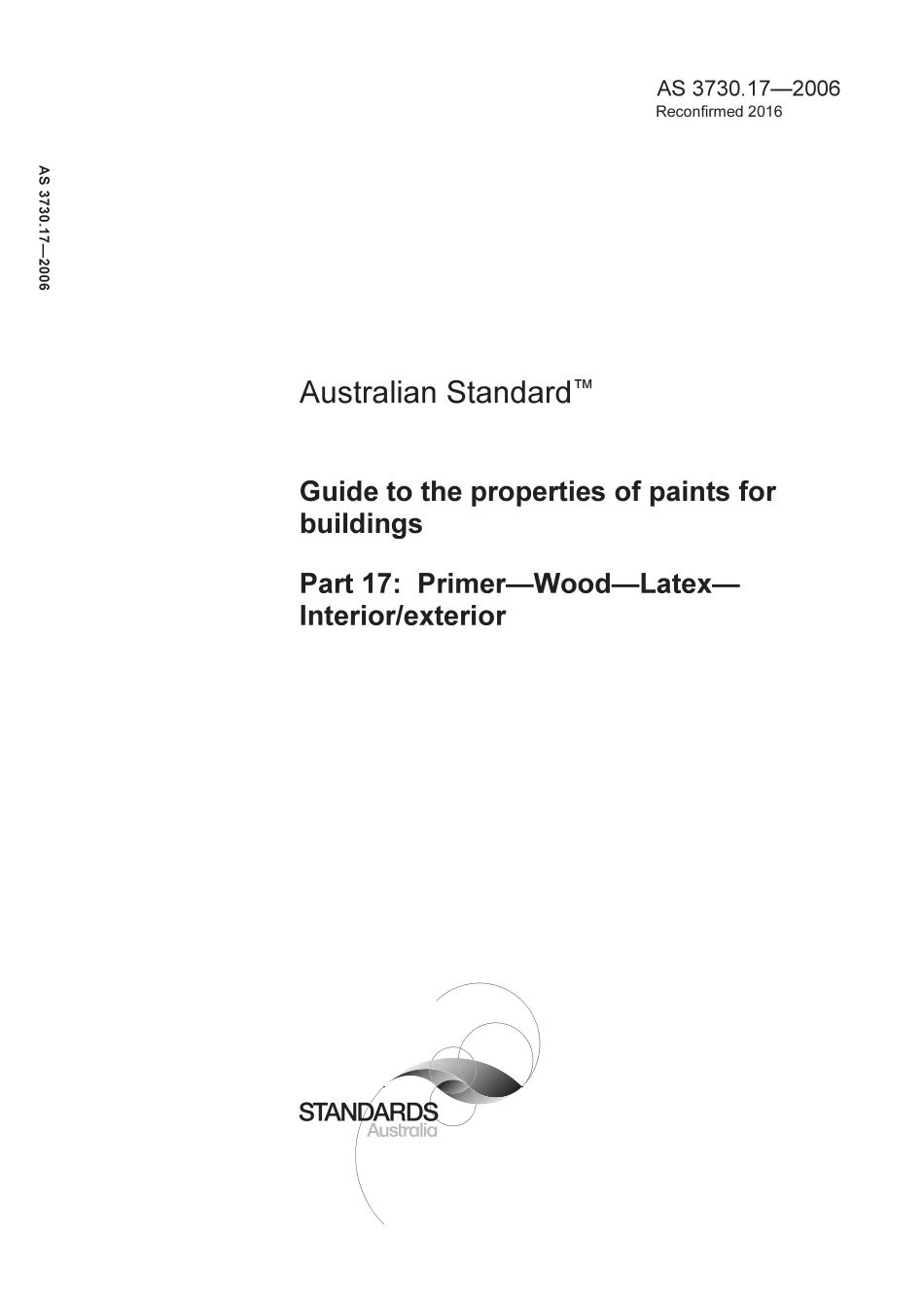 AS 3730.17—2006
Reconfirmed 2016

AS 3730.17—2006

Australian Standard™

Guide to the properties of paints for buildings

Part 17: Primer—Wood—Latex—Interior/exterior

STANDARDS
Australia